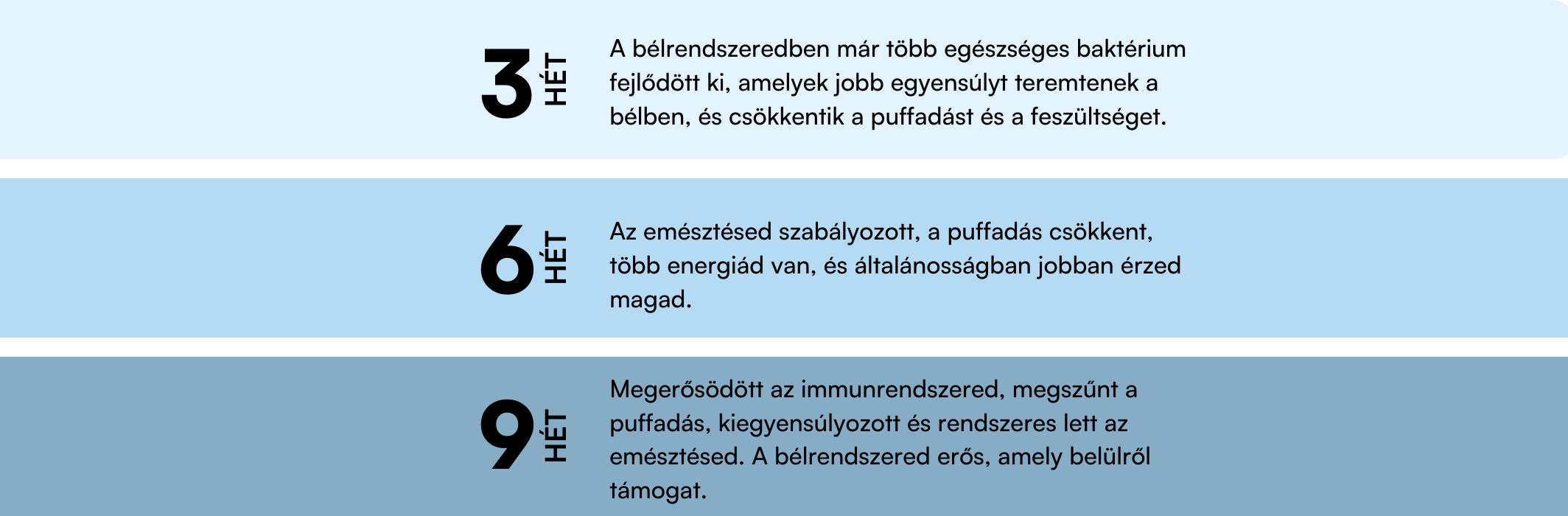 3 HÉT

A bélrendszeredben már több egészséges baktérium fejlődött ki, amelyek jobb egyensúlyt teremtenek a bélben, és csökkentik a puffadást és a feszültséget.

6 HÉT

Az emésztésed szabályozott, a puffadás csökkent, több energiád van, és általánosságban jobban érzed magad.

9 HÉT

Megerősödött az immunrendszered, megszűnt a puffadás, kiegyensúlyozott és rendszeres lett az emésztésed. A bélrendszered erős, amely belülről támogat.